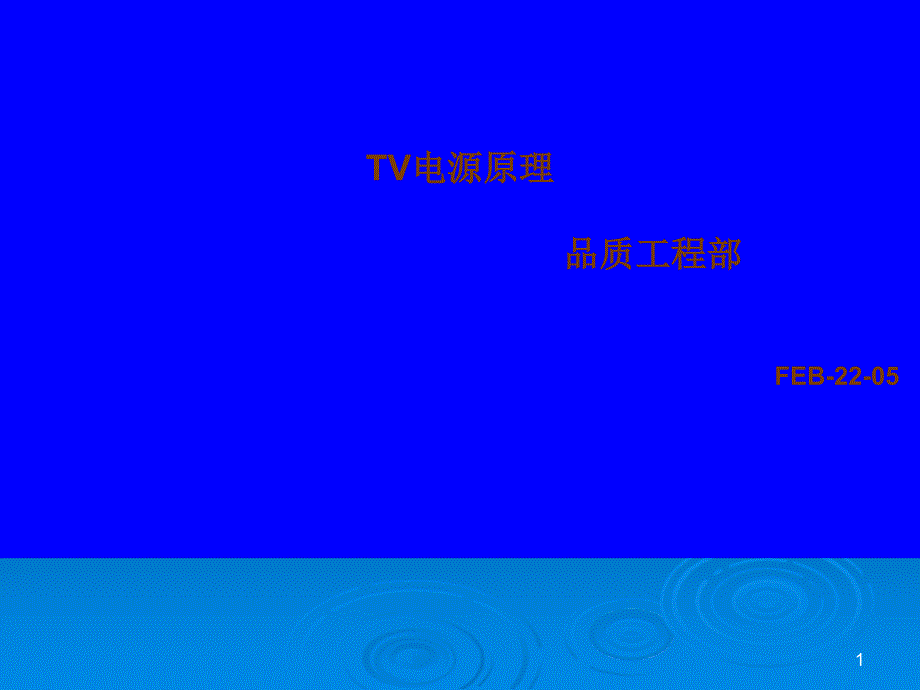 TV电源原理

品质工程部

FEB-22-05

1